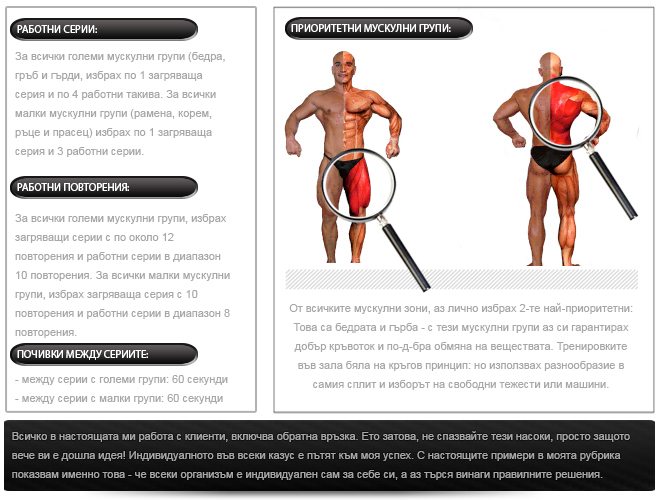 РАБОТНИ СЕРИИ:

За всички големи мускулни групи (бедра, гръб и гърди, избрах по 1 загряваща серия и по 4 работни такива. За всички малки мускулни групи (рамена, корем, ръце и прасец) избрах по 1 загряваща серия и 3 работни серии.

РАБОТНИ ПОВТОРЕНИЯ:

За всички големи мускулни групи, избрах загряващи серии с по около 12 повторения и работни серии в диапазон 10 повторения. За всички малки мускулни групи, избрах загряваща серия с 10 повторения и работни серии в диапазон 8 повторения.

ПОЧИВКИ МЕЖДУ СЕРИИТЕ:

- между серии с големи групи: 60 секунди
- между серии с малки групи: 60 секунди

ПРИОРИТЕТНИ МУСКУЛНИ ГРУПИ:

От всичките мускулни зони, аз лично избрах 2-те най-приоритетни: Това са бедрата и гърба - с тези мускулни групи аз си гарантирах добър кръвоток и по-д-бра обмяна на веществата. Тренировките във зала бяла на кръгов принцип: но използвах разнообразие в самия сплит и изборът на свободни тежести или машини.

Всичко в настоящата ми работа с клиенти, включва обратна връзка. Ето затова, не спазвайте тези насоки, просто защото вече ви е дошла идея! Индивидуалното във всеки казус е пътят към моя успех. С настоящите примери в моята рубрика показвам именно това - че всеки организъм е индивидуален сам за себе си, а аз търся винаги правилните решения.